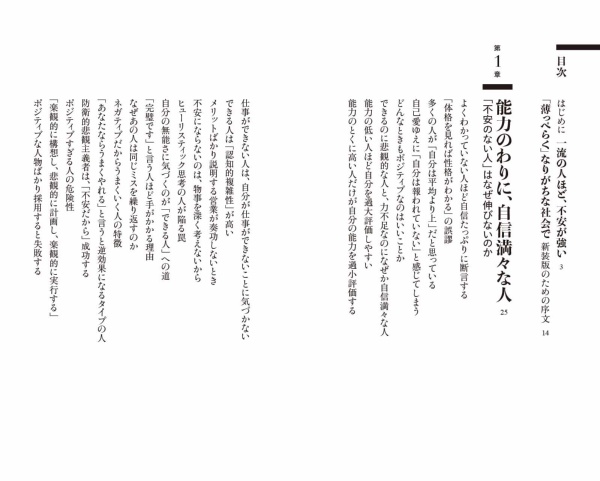 目次

はじめに 一流の人ほど、不安が強い 3

「薄っぺらく」なりがちな社会で 新装版のための序文 14

第1章

能力のわりに、自信満々な人 25

「不安のない人」はなぜ伸びないのか

よくわかっていない人ほど自信たっぷりに断言する

「体格を見れば性格がわかる」の誤謬

多くの人が「自分は平均より上」だと思っている

自己愛ゆえに「自分は報われていない」と感じてしまう

どんなときもポジティブなのはいいことか

できるのに悲観的な人と、力不足なのになぜか自信満々な人

能力の低い人ほど自分を過大評価しやすい

能力のとくに高い人だけが自分の能力を過小評価する

仕事ができない人は、自分が仕事ができないことに気づかない

できる人は「認知的複雑性」が高い

メリットばかり説明する営業が奏功しないとき

不安にならないのは、物事を深く考えないから

ヒューリスティック思考の人が陥る罠

自分の無能さに気づくのが「できる人」への道

「完璧です」と言う人ほど手がかかる理由

なぜあの人は同じミスを繰り返すのか

ネガティブだからうまくいく人の特徴

「あなたならうまくやれる」と言うと逆効果になるタイプの人

防衛的悲観主義者は、「不安だから」成功する

ポジティブすぎる人の危険性

「楽観的に構想し、悲観的に計画し、楽観的に実行する」

ポジティブな人物ばかり採用すると失敗する